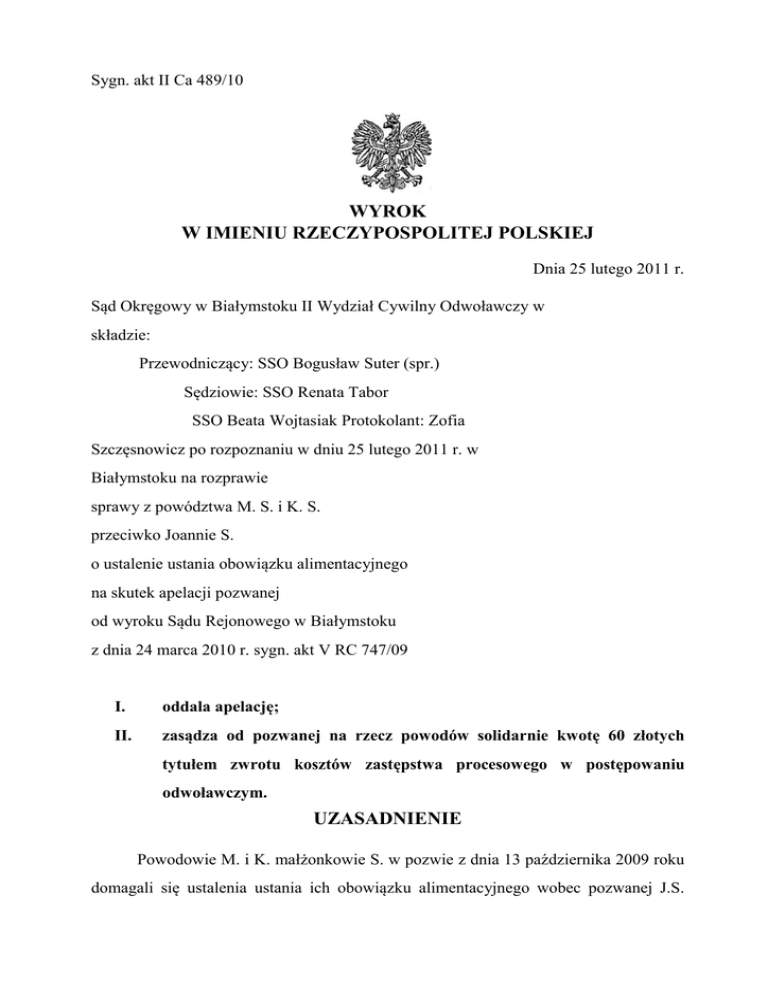 Sygn. akt II Ca 489/10

WYROK
W IMIENIU RZECZYPOSPOLITEJ POLSKIEJ

Dnia 25 lutego 2011 r.

Sąd Okręgowy w Białymstoku II Wydział Cywilny Odwoławczy w składzie:

Przewodniczący: SSO Bogusław Suter (spr.)

Sędziowie: SSO Renata Tabor

SSO Beata Wojtasiak Protokolant: Zofia Szczęsnowicz po rozpoznaniu w dniu 25 lutego 2011 r. w Białymstoku na rozprawie

sprawy z powództwa M. S. i K. S.

przeciwko Joannie S.

o ustalenie ustania obowiązku alimentacyjnego

na skutek apelacji pozwanej

od wyroku Sądu Rejonowego w Białymstoku

z dnia 24 marca 2010 r. sygn. akt V RC 747/09

I. oddala apelację;

II. zasądza od pozwanej na rzecz powodów solidarnie kwotę 60 złotych tytułem zwrotu kosztów zastępstwa procesowego w postępowaniu odwoławczym.

UZASADNIENIE

Powodowie M. i K. małżonkowie S. w pozwie z dnia 13 października 2009 roku domagali się ustalenia ustania ich obowiązku alimentacyjnego wobec pozwanej J.S.